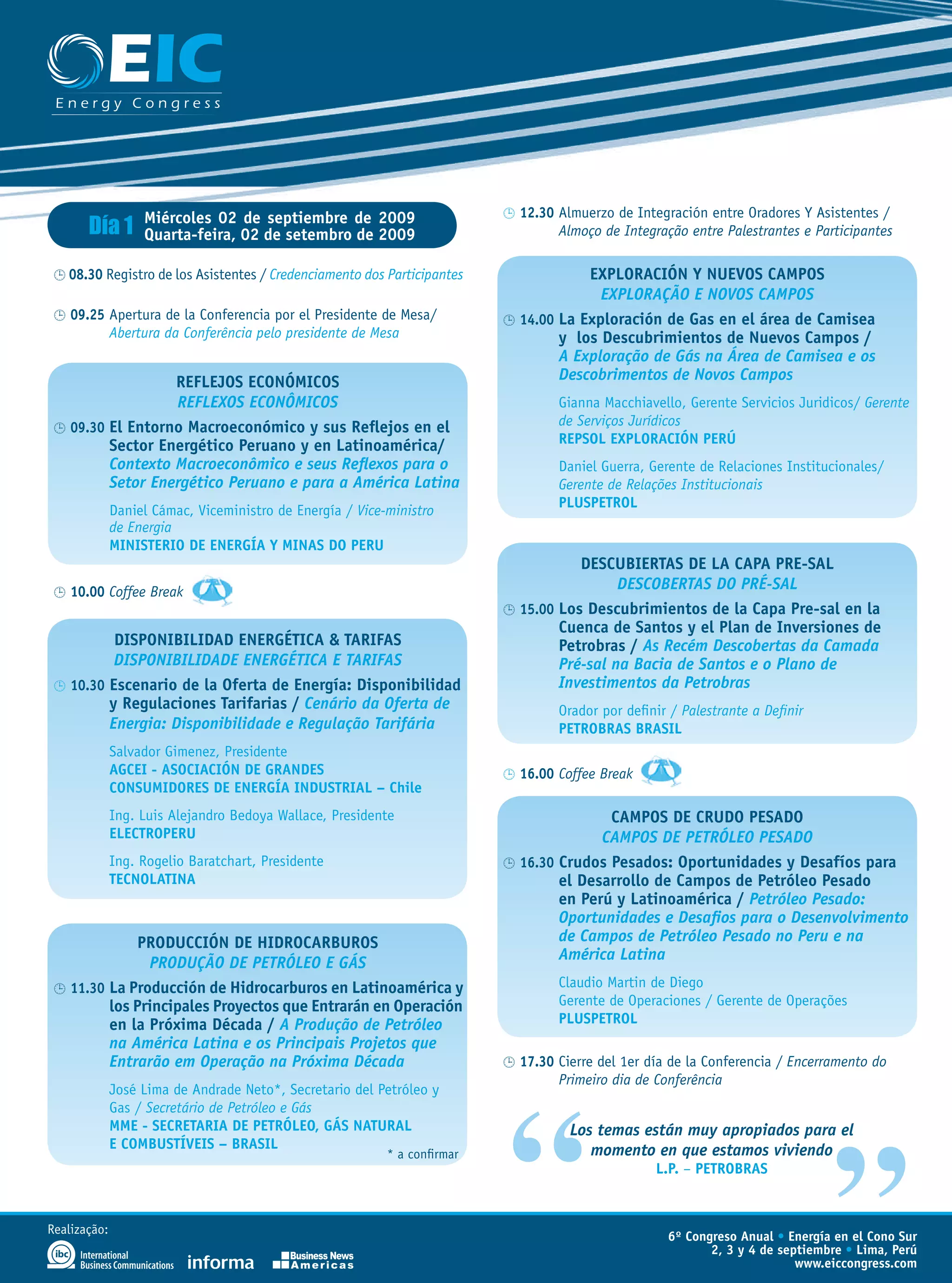 EIC
Energy Congress

Día 1 Miércoles 02 de septiembre de 2009
Quarta-feira, 02 de setembro de 2009

08.30 Registro de los Asistentes / Credenciamento dos Participantes

09.25 Apertura de la Conferencia por el Presidente de Mesa/ Abertura da Conferência pelo presidente de Mesa

REFLEJOS ECONÓMICOS
REFLEXOS ECONÔMICOS

09.30 El Entorno Macroeconómico y sus Reflejos en el Sector Energético Peruano y en Latinoamérica/ Contexto Macroeconômico e seus Reflexos para o Setor Energético Peruano e para a América Latina

Daniel Cámac, Viceministro de Energía / Vice-ministro de Energia
MINISTERIO DE ENERGÍA Y MINAS DO PERU

10.00 Coffee Break

DISPONIBILIDAD ENERGÉTICA & TARIFAS
DISPONIBILIDADE ENERGÉTICA E TARIFAS

10.30 Escenario de la Oferta de Energía: Disponibilidad y Regulaciones Tarifarias / Cenário da Oferta de Energia: Disponibilidade e Regulação Tarifária

Salvador Gimenez, Presidente
AGCEI - ASOCIACIÓN DE GRANDES CONSUMIDORES DE ENERGÍA INDUSTRIAL – Chile

Ing. Luis Alejandro Bedoya Wallace, Presidente
ELECTROPERU

Ing. Rogelio Baratchart, Presidente
TECNOLATINA

PRODUCCIÓN DE HIDROCARBUROS
PRODUÇÃO DE PETRÓLEO E GÁS

11.30 La Producción de Hidrocarburos en Latinoamérica y los Principales Proyectos que Entrarán en Operación en la Próxima Década / A Produção de Petróleo na América Latina e os Principais Projetos que Entrarão em Operação na Próxima Década

José Lima de Andrade Neto*, Secretario del Petróleo y Gas / Secretário de Petróleo e Gás
MME - SECRETARIA DE PETRÓLEO, GÁS NATURAL E COMBUSTÍVEIS – BRASIL

* a confirmar

12.30 Almuerzo de Integración entre Oradores Y Asistentes / Almoço de Integração entre Palestrantes e Participantes

EXPLORACIÓN Y NUEVOS CAMPOS
EXPLORAÇÃO E NOVOS CAMPOS

14.00 La Exploración de Gas en el área de Camisea y los Descubrimientos de Nuevos Campos / A Exploração de Gás na Área de Camisea e os Descobrimentos de Novos Campos

Gianna Macchiavello, Gerente Servicios Juridicos/ Gerente de Serviços Jurídicos
REPSOL EXPLORACIÓN PERÚ

Daniel Guerra, Gerente de Relaciones Institucionales/ Gerente de Relações Institucionais
PLUSPETROL

DESCUBIERTAS DE LA CAPA PRE-SAL
DESCOBERTAS DO PRÉ-SAL

15.00 Los Descubrimientos de la Capa Pre-sal en la Cuenca de Santos y el Plan de Inversiones de Petrobras / As Recém Descobertas da Camada Pré-sal na Bacia de Santos e o Plano de Investimentos da Petrobras

Orador por definir / Palestrante a Definir
PETROBRAS BRASIL

16.00 Coffee Break

CAMPOS DE CRUDO PESADO
CAMPOS DE PETRÓLEO PESADO

16.30 Crudos Pesados: Oportunidades y Desafíos para el Desarrollo de Campos de Petróleo Pesado en Perú y Latinoamérica / Petróleo Pesado: Oportunidades e Desafios para o Desenvolvimento de Campos de Petróleo Pesado no Peru e na América Latina

Claudio Martin de Diego
Gerente de Operaciones / Gerente de Operações
PLUSPETROL

17.30 Cierre del 1er día de la Conferencia / Encerramento do Primeiro dia de Conferência

Los temas están muy apropiados para el momento en que estamos viviendo
L.P. – PETROBRAS

Realização:
ibc International Business Communications informa Business News Americas

6º Congreso Anual • Energía en el Cono Sur
2, 3 y 4 de septiembre • Lima, Perú
www.eiccongress.com